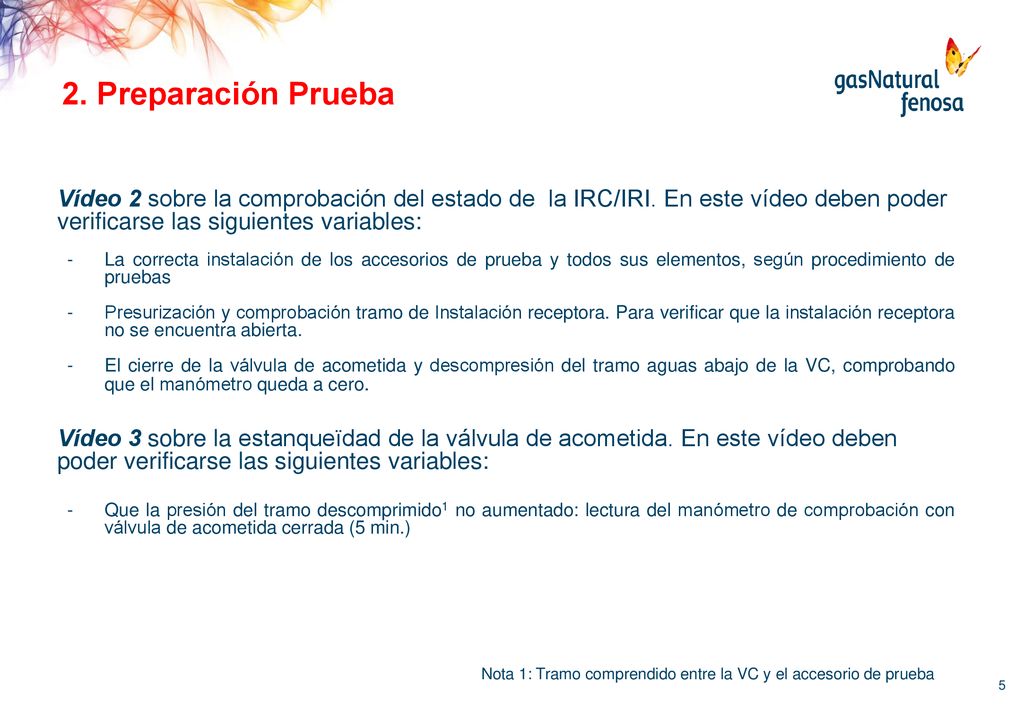 2. Preparación Prueba

gasNatural fenosa

Vídeo 2 sobre la comprobación del estado de la IRC/IRI. En este vídeo deben poder verificarse las siguientes variables:

- La correcta instalación de los accesorios de prueba y todos sus elementos, según procedimiento de pruebas
- Presurización y comprobación tramo de Instalación receptora. Para verificar que la instalación receptora no se encuentra abierta.
- El cierre de la válvula de acometida y descompresión del tramo aguas abajo de la VC, comprobando que el manómetro queda a cero.

Vídeo 3 sobre la estanqueïdad de la válvula de acometida. En este vídeo deben poder verificarse las siguientes variables:

- Que la presión del tramo descomprimido$^1$ no aumentado: lectura del manómetro de comprobación con válvula de acometida cerrada (5 min.)

Nota 1: Tramo comprendido entre la VC y el accesorio de prueba

5